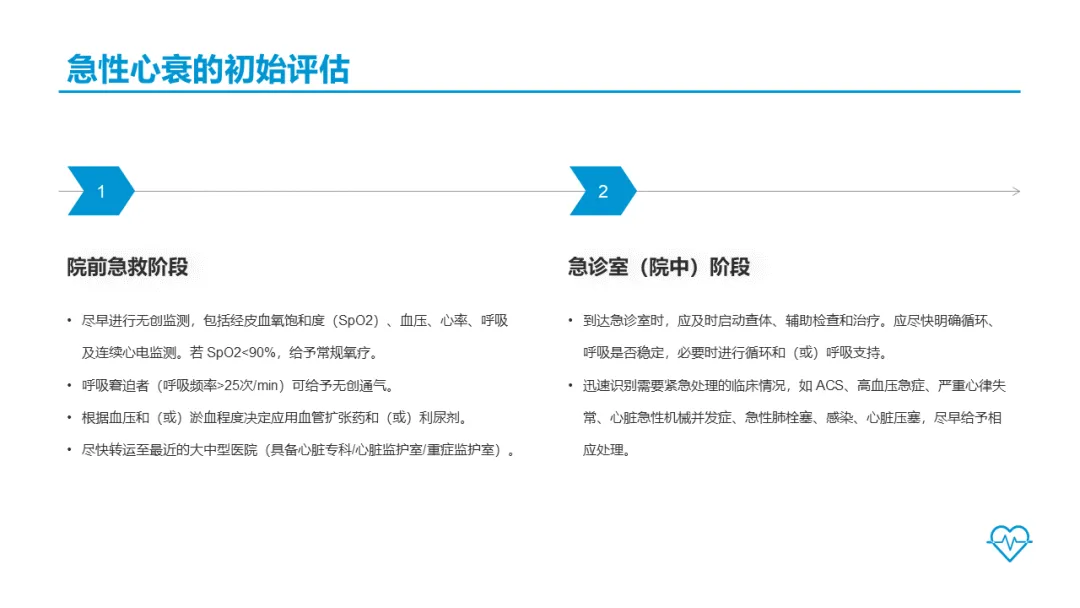 急性心衰的初始评估

1

院前急救阶段

• 尽早进行无创监测，包括经皮血氧饱和度（SpO2）、血压、心率、呼吸及连续心电监测。若 SpO2<90%，给予常规氧疗。

• 呼吸窘迫者（呼吸频率>25次/min）可给予无创通气。

• 根据血压和（或）淤血程度决定应用血管扩张药和（或）利尿剂。

• 尽快转运至最近的大中型医院（具备心脏专科/心脏监护室/重症监护室）。

2

急诊室（院中）阶段

• 到达急诊室时，应及时启动查体、辅助检查和治疗。应尽快明确循环、呼吸是否稳定，必要时进行循环和（或）呼吸支持。

• 迅速识别需要紧急处理的临床情况，如 ACS、高血压急症、严重心律失常、心脏急性机械并发症、急性肺栓塞、感染、心脏压塞，尽早给予相应处理。